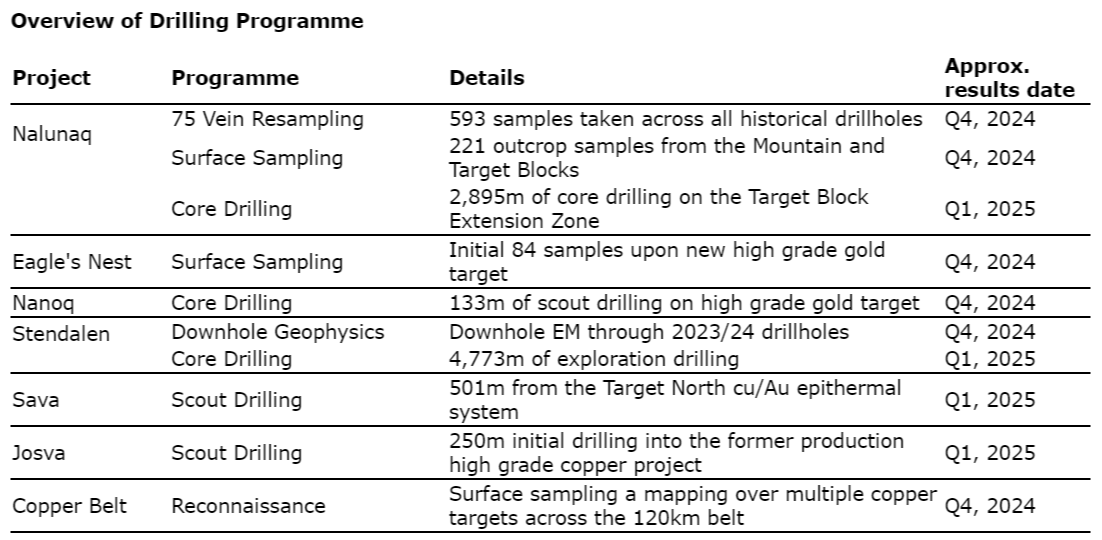 Overview of Drilling Programme

| Project | Programme | Details | Approx. results date |
|---|---|---|---|
| Nalunaq | 75 Vein Resampling | 593 samples taken across all historical drillholes | Q4, 2024 |
|  | Surface Sampling | 221 outcrop samples from the Mountain and Target Blocks | Q4, 2024 |
|  | Core Drilling | 2,895m of core drilling on the Target Block Extension Zone | Q1, 2025 |
| Eagle's Nest | Surface Sampling | Initial 84 samples upon new high grade gold target | Q4, 2024 |
| Nanoq | Core Drilling | 133m of scout drilling on high grade gold target | Q4, 2024 |
| Stendalen | Downhole Geophysics | Downhole EM through 2023/24 drillholes | Q4, 2024 |
|  | Core Drilling | 4,773m of exploration drilling | Q1, 2025 |
| Sava | Scout Drilling | 501m from the Target North cu/Au epithermal system | Q1, 2025 |
| Josva | Scout Drilling | 250m initial drilling into the former production high grade copper project | Q1, 2025 |
| Copper Belt | Reconnaissance | Surface sampling a mapping over multiple copper targets across the 120km belt | Q4, 2024 |